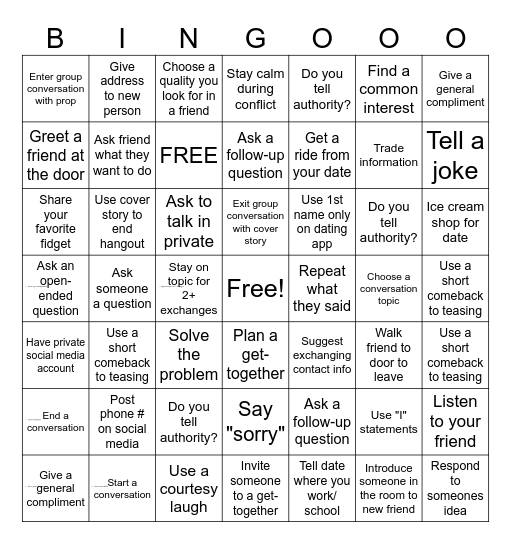 | B | I | N | G | O | O | O |
|---|---|---|---|---|---|---|
| Enter group conversation with prop | Give address to new person | Choose a quality you look for in a friend | Stay calm during conflict | Do you tell authority? | Find a common interest | Give a general compliment |
| Greet a friend at the door | Ask friend what they want to do | FREE | Ask a follow-up question | Get a ride from your date | Trade information | Tell a joke |
| Share your favorite fidget | Use cover story to end hangout | Ask to talk in private | Exit group conversation with cover story | Use 1st name only on dating app | Do you tell authority? | Ice cream shop for date |
| Ask an open-ended question | Ask someone a question | Stay on topic for 2+ exchanges | Free! | Repeat what they said | Choose a conversation topic | Use a short comeback to teasing |
| Have private social media account | Use a short comeback to teasing | Solve the problem | Plan a get-together | Suggest exchanging contact info | Walk friend to door to leave | Use a short comeback to teasing |
| End a conversation | Post phone # on social media | Do you tell authority? | Say "sorry" | Ask a follow-up question | Use "I" statements | Listen to your friend |
| Give a general compliment | Start a conversation | Use a courtesy laugh | Invite someone to a get-together | Tell date where you work/ school | Introduce someone in the room to new friend | Respond to someones idea |